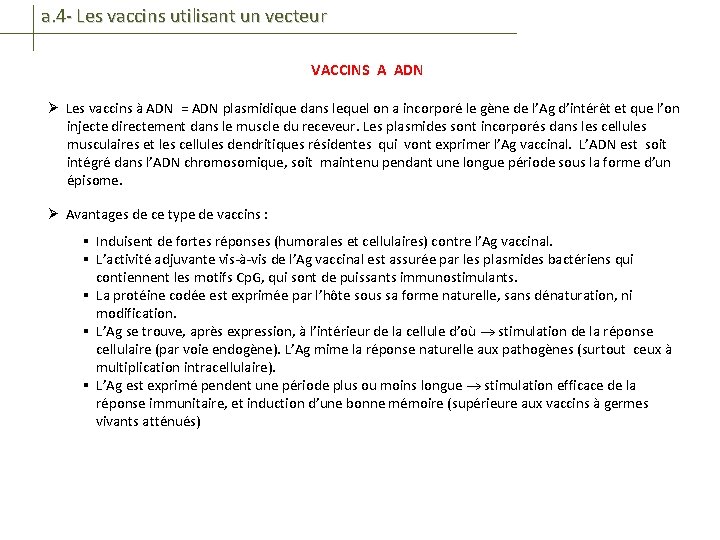 a.4- Les vaccins utilisant un vecteur

VACCINS A ADN

➢ Les vaccins à ADN = ADN plasmidique dans lequel on a incorporé le gène de l'Ag d'intérêt et que l'on injecte directement dans le muscle du receveur. Les plasmides sont incorporés dans les cellules musculaires et les cellules dendritiques résidentes qui vont exprimer l'Ag vaccinal. L'ADN est soit intégré dans l'ADN chromosomique, soit maintenu pendant une longue période sous la forme d'un épisome.

➢ Avantages de ce type de vaccins :

▪ Induisent de fortes réponses (humorales et cellulaires) contre l'Ag vaccinal.
▪ L'activité adjuvante vis-à-vis de l'Ag vaccinal est assurée par les plasmides bactériens qui contiennent les motifs CpG, qui sont de puissants immunostimulants.
▪ La protéine codée est exprimée par l'hôte sous sa forme naturelle, sans dénaturation, ni modification.
▪ L'Ag se trouve, après expression, à l'intérieur de la cellule d'où $\rightarrow$ stimulation de la réponse cellulaire (par voie endogène). L'Ag mime la réponse naturelle aux pathogènes (surtout ceux à multiplication intracellulaire).
▪ L'Ag est exprimé pendent une période plus ou moins longue $\rightarrow$ stimulation efficace de la réponse immunitaire, et induction d'une bonne mémoire (supérieure aux vaccins à germes vivants atténués)